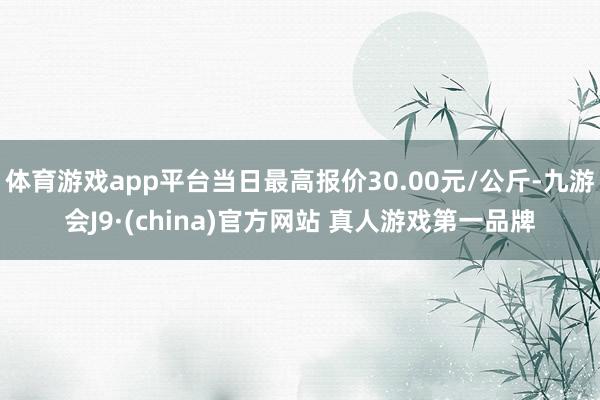 体育游戏app平台当日最高报价30.00元/公斤-九游会J9·(china)官方网站 真人游戏第一品牌